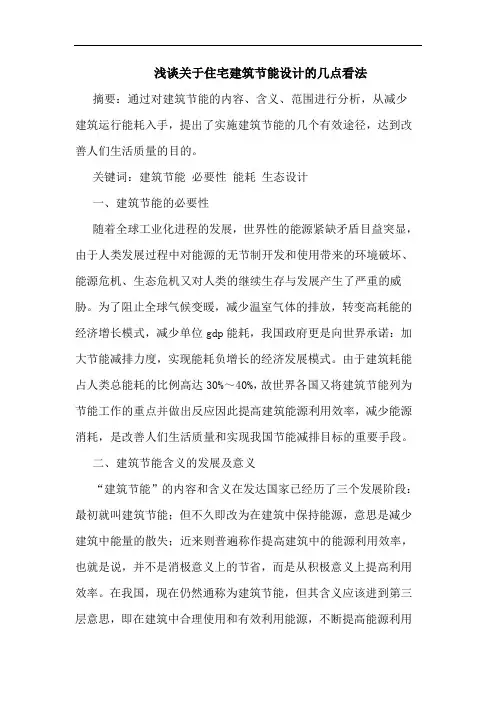 浅谈关于住宅建筑节能设计的几点看法

摘要：通过对建筑节能的内容、含义、范围进行分析，从减少建筑运行能耗入手，提出了实施建筑节能的几个有效途径，达到改善人们生活质量的目的。

关键词：建筑节能 必要性 能耗 生态设计

一、建筑节能的必要性

随着全球工业化进程的发展，世界性的能源紧缺矛盾日益突显，由于人类发展过程中对能源的无节制开发和使用带来的环境破坏、能源危机、生态危机又对人类的继续生存与发展产生了严重的威胁。为了阻止全球气候变暖，减少温室气体的排放，转变高耗能的经济增长模式，减少单位 gdp 能耗，我国政府更是向世界承诺：加大节能减排力度，实现能耗负增长的经济发展模式。由于建筑耗能占人类总能耗的比例高达 30%～40%，故世界各国又将建筑节能列为节能工作的重点并做出反应因此提高建筑能源利用效率，减少能源消耗，是改善人们生活质量和实现我国节能减排目标的重要手段。

二、建筑节能含义的发展及意义

“建筑节能”的内容和含义在发达国家已经历了三个发展阶段：最初就叫建筑节能；但不久即改为在建筑中保持能源，意思是减少建筑中能量的散失；近来则普遍称作提高建筑中的能源利用效率，也就是说，并不是消极意义上的节省，而是从积极意义上提高利用效率。在我国，现在仍然通称为建筑节能，但其含义应该进到第三层意思，即在建筑中合理使用和有效利用能源，不断提高能源利用